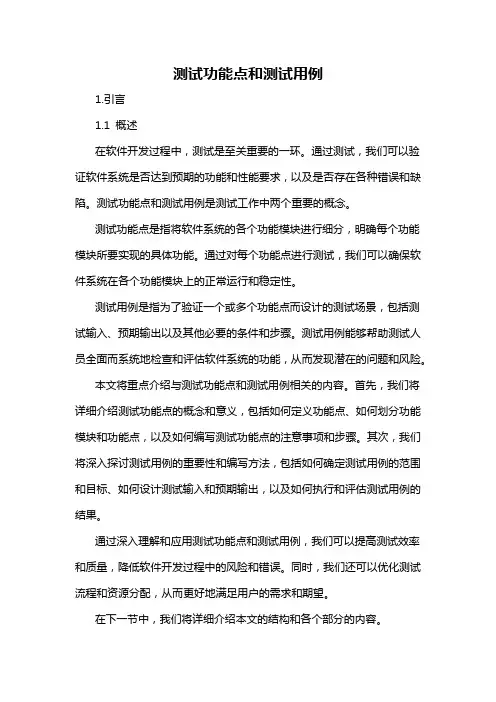 测试功能点和测试用例

1.引言

1.1 概述

在软件开发过程中，测试是至关重要的一环。通过测试，我们可以验证软件系统是否达到预期的功能和性能要求，以及是否存在各种错误和缺陷。测试功能点和测试用例是测试工作中两个重要的概念。

测试功能点是指将软件系统的各个功能模块进行细分，明确每个功能模块所要实现的具体功能。通过对每个功能点进行测试，我们可以确保软件系统在各个功能模块上的正常运行和稳定性。

测试用例是指为了验证一个或多个功能点而设计的测试场景，包括测试输入、预期输出以及其他必要的条件和步骤。测试用例能够帮助测试人员全面而系统地检查和评估软件系统的功能，从而发现潜在的问题和风险。

本文将重点介绍与测试功能点和测试用例相关的内容。首先，我们将详细介绍测试功能点的概念和意义，包括如何定义功能点、如何划分功能模块和功能点，以及如何编写测试功能点的注意事项和步骤。其次，我们将深入探讨测试用例的重要性和编写方法，包括如何确定测试用例的范围和目标、如何设计测试输入和预期输出，以及如何执行和评估测试用例的结果。

通过深入理解和应用测试功能点和测试用例，我们可以提高测试效率和质量，降低软件开发过程中的风险和错误。同时，我们还可以优化测试流程和资源分配，从而更好地满足用户的需求和期望。

在下一节中，我们将详细介绍本文的结构和各个部分的内容。